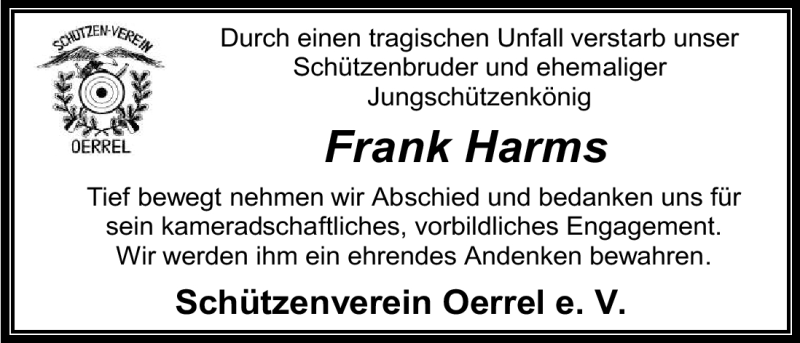 SCHÜTZEN-VEREIN
OERREL

Durch einen tragischen Unfall verstarb unser Schützenbruder und ehemaliger Jungschützenkönig

Frank Harms

Tief bewegt nehmen wir Abschied und bedanken uns für sein kameradschaftliches, vorbildliches Engagement. Wir werden ihm ein ehrendes Andenken bewahren.

Schützenverein Oerrel e. V.